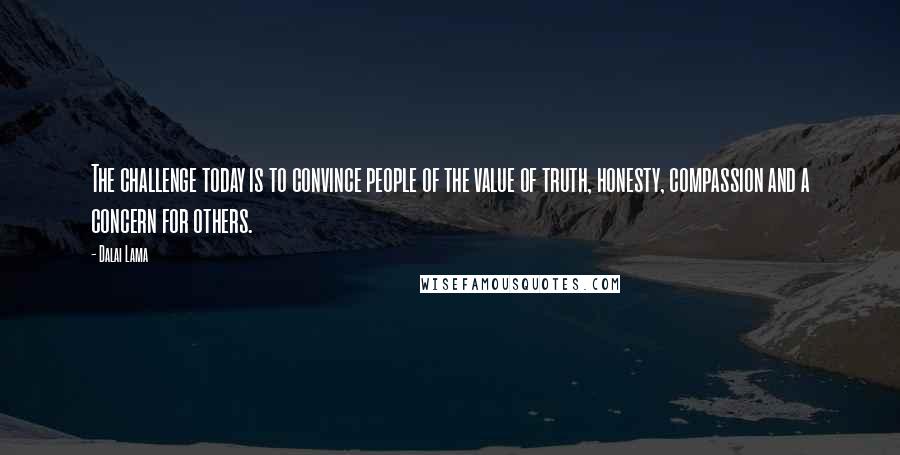 The challenge today is to convince people of the value of truth, honesty, compassion and a concern for others.

- Dalai Lama

WISEFAMOUSQUOTES.COM